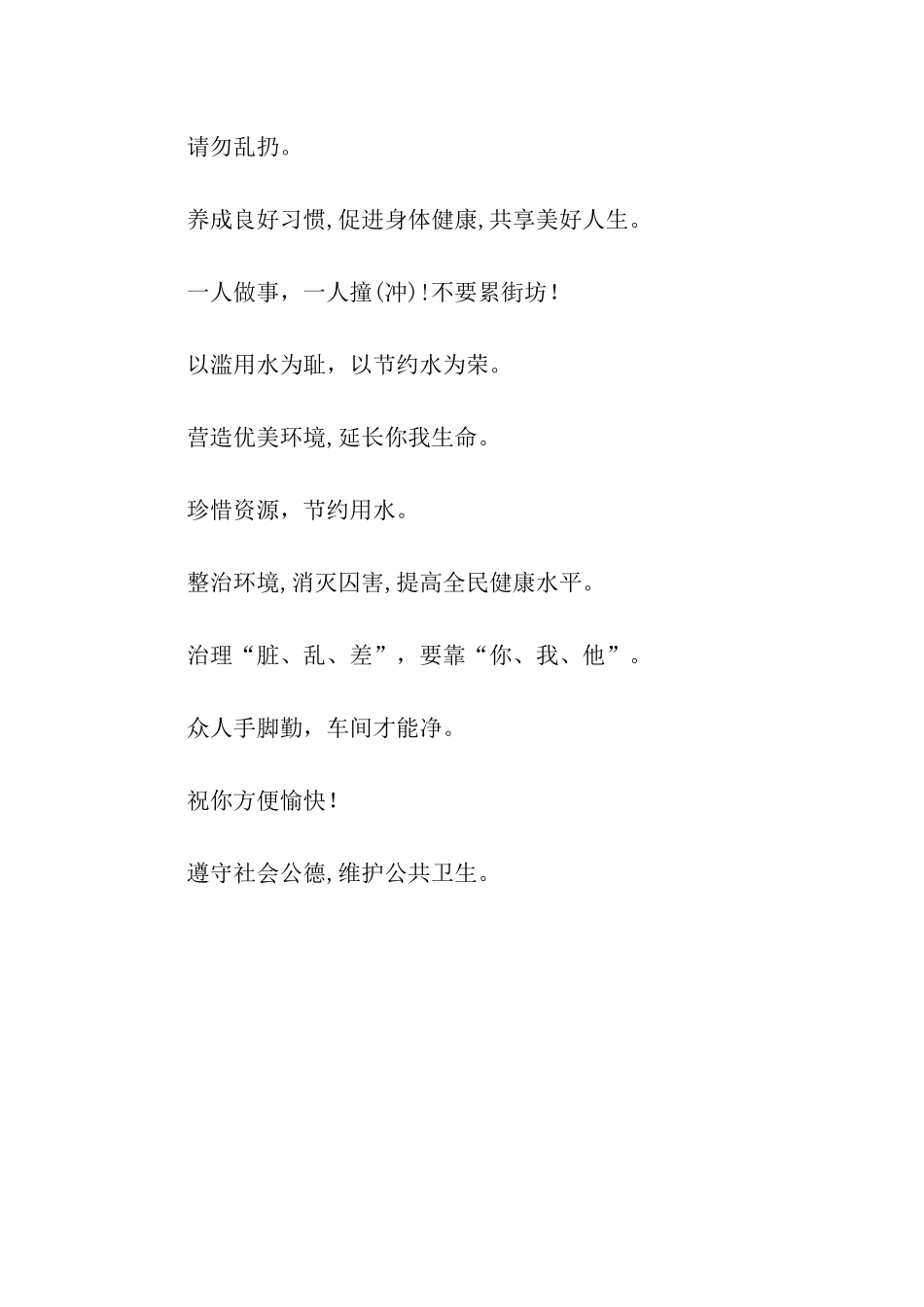 请勿乱扔。

养成良好习惯,促进身体健康,共享美好人生。

一人做事，一人撞(冲)!不要累街坊!

以滥用水为耻，以节约水为荣。

营造优美环境,延长你我生命。

珍惜资源，节约用水。

整治环境,消灭囚害,提高全民健康水平。

治理“脏、乱、差”，要靠“你、我、他”。

众人手脚勤，车间才能净。

祝你方便愉快!

遵守社会公德,维护公共卫生。